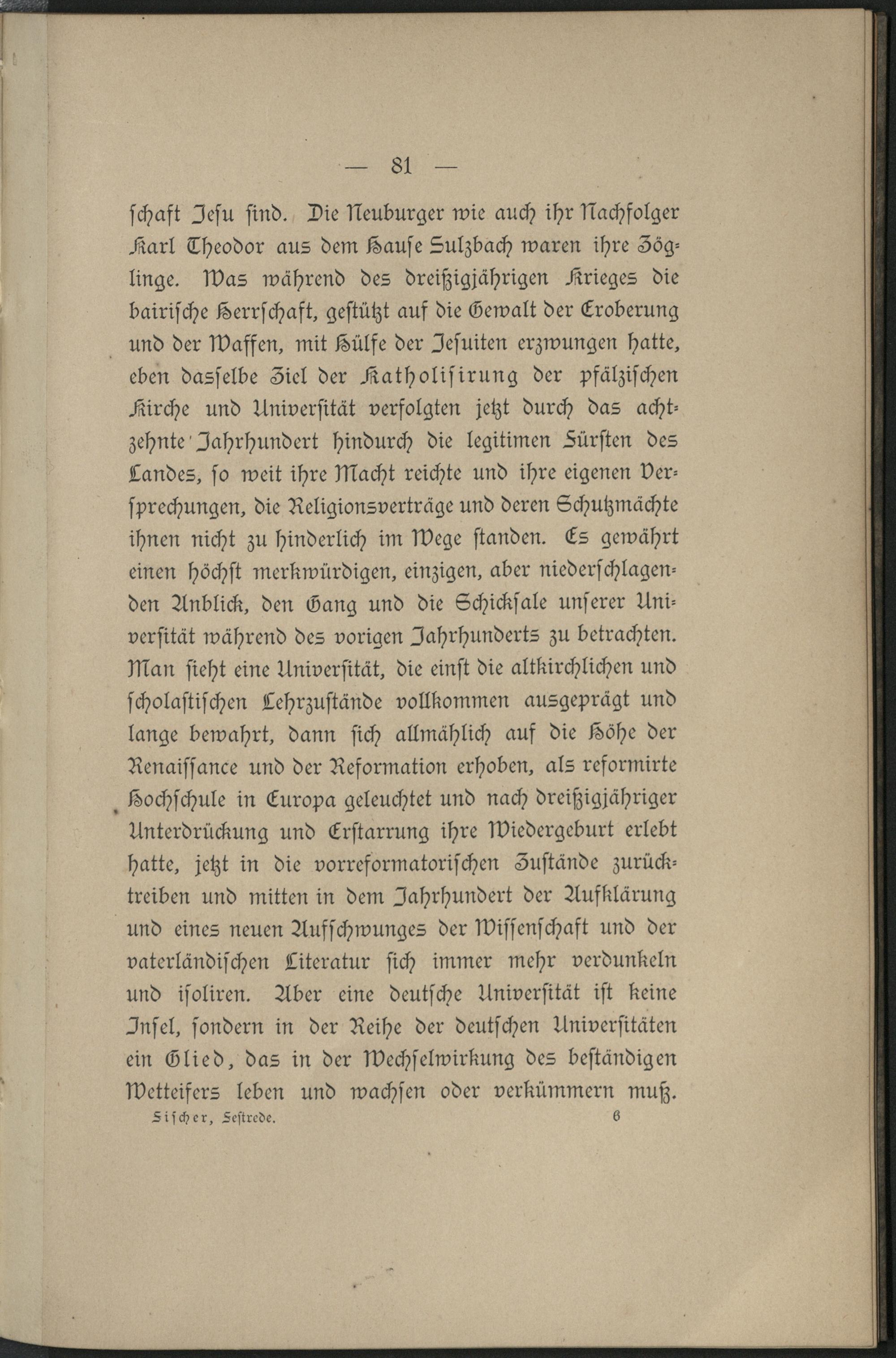 — 81 —

ſchaft Jeſu ſind. Die Neuburger wie auch ihr Nachfolger Karl Theodor aus dem Hauſe Sulzbach waren ihre Zöglinge. Was während des dreißigjährigen Krieges die bairiſche Herrſchaft, geſtützt auf die Gewalt der Eroberung und der Waffen, mit Hülfe der Jeſuiten erzwungen hatte, eben daſſelbe Ziel der Katholiſirung der pfälziſchen Kirche und Univerſität verfolgten jetzt durch das achtzehnte Jahrhundert hindurch die legitimen Fürſten des Landes, ſo weit ihre Macht reichte und ihre eigenen Verſprechungen, die Religionsverträge und deren Schutzmächte ihnen nicht zu hinderlich im Wege ſtanden. Es gewährt einen höchſt merkwürdigen, einzigen, aber niederſchlagenden Anblick, den Gang und die Schickſale unſerer Univerſität während des vorigen Jahrhunderts zu betrachten. Man ſieht eine Univerſität, die einſt die altkirchlichen und ſcholaſtiſchen Lehrzuſtände vollkommen ausgeprägt und lange bewahrt, dann ſich allmählich auf die Höhe der Renaiſſance und der Reformation erhoben, als reformirte Hochſchule in Europa geleuchtet und nach dreißigjähriger Unterdrückung und Erſtarrung ihre Wiedergeburt erlebt hatte, jetzt in die vorreformatoriſchen Zuſtände zurücktreiben und mitten in dem Jahrhundert der Aufklärung und eines neuen Aufſchwunges der Wiſſenſchaft und der vaterländiſchen Literatur ſich immer mehr verdunkeln und iſoliren. Aber eine deutſche Univerſität iſt keine Inſel, ſondern in der Reihe der deutſchen Univerſitäten ein Glied, das in der Wechſelwirkung des beſtändigen Wetteifers leben und wachſen oder verkümmern muß.

Fiſcher, Feſtrede. 6